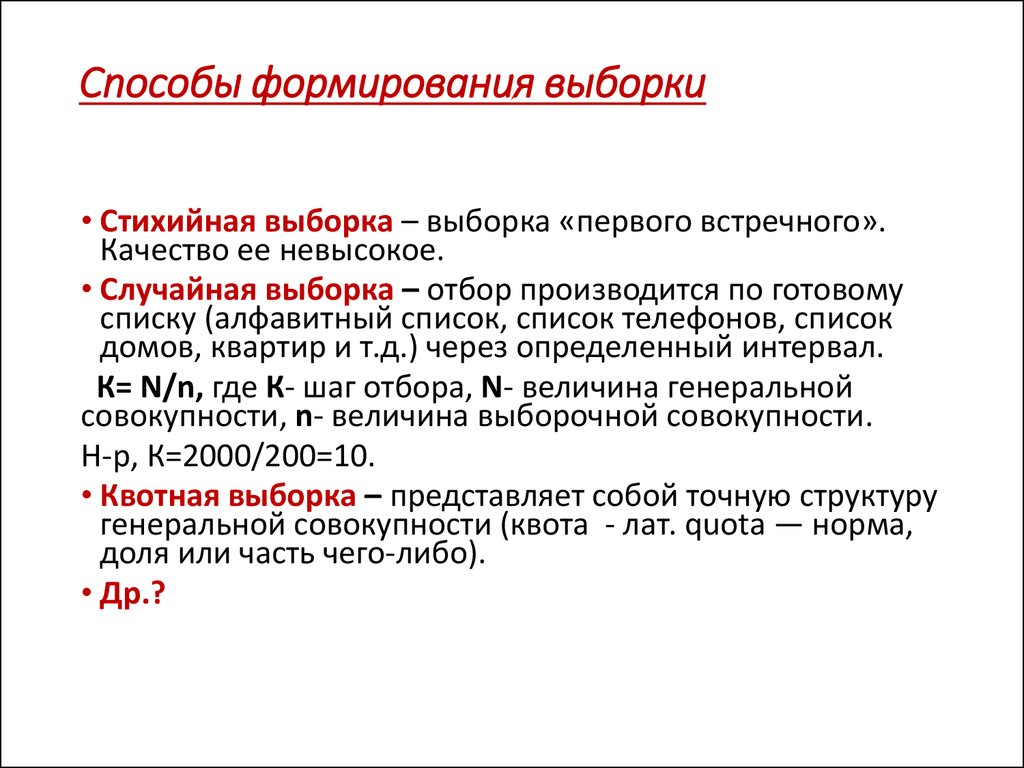 Способы формирования выборки

• Стихийная выборка – выборка «первого встречного». Качество ее невысокое.

• Случайная выборка – отбор производится по готовому списку (алфавитный список, список телефонов, список домов, квартир и т.д.) через определенный интервал.

К= N/n, где К- шаг отбора, N- величина генеральной совокупности, n- величина выборочной совокупности.

Н-р, К=2000/200=10.

• Квотная выборка – представляет собой точную структуру генеральной совокупности (квота - лат. quota — норма, доля или часть чего-либо).

• Др.?